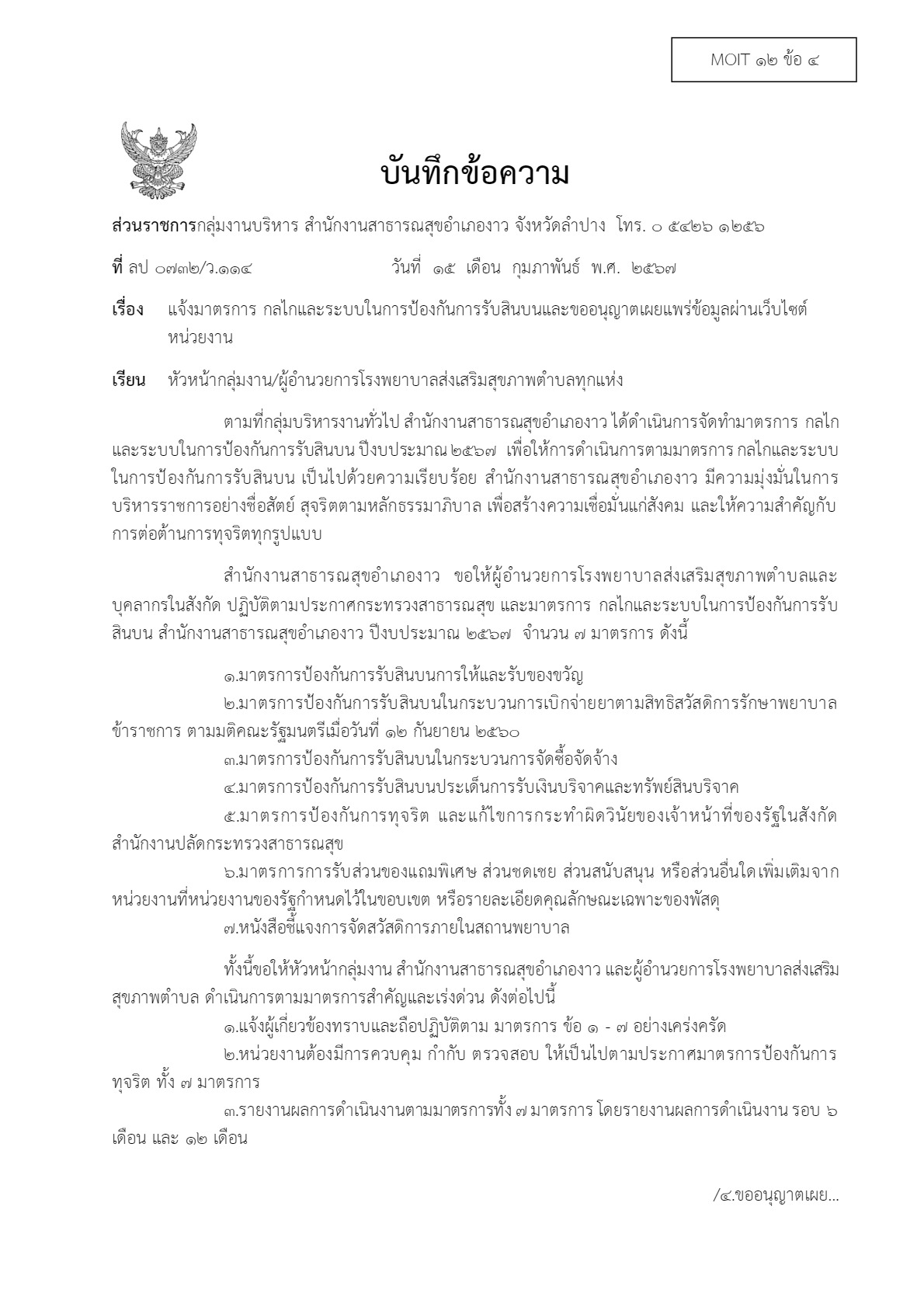 MOIT ๑๒ ข้อ ๔

บันทึกข้อความ

ส่วนราชการกลุ่มงานบริหาร สำนักงานสาธารณสุขอำเภองาว จังหวัดลำปาง โทร. ๐ ๕๔๒๖ ๑๒๕๖

ที่ ลป ๐๗๓๒/ว.๑๑๔ วันที่ ๑๕ เดือน กุมภาพันธ์ พ.ศ. ๒๕๖๗

เรื่อง แจ้งมาตรการ กลไกและระบบในการป้องกันการรับสินบนและขออนุญาตเผยแพร่ข้อมูลผ่านเว็บไซต์หน่วยงาน

เรียน หัวหน้ากลุ่มงาน/ผู้อำนวยการโรงพยาบาลส่งเสริมสุขภาพตำบลทุกแห่ง

ตามที่กลุ่มบริหารงานทั่วไป สำนักงานสาธารณสุขอำเภองาว ได้ดำเนินการจัดทำมาตรการ กลไกและระบบในการป้องกันการรับสินบน ปีงบประมาณ ๒๕๖๗ เพื่อให้การดำเนินการตามมาตรการ กลไกและระบบในการป้องกันการรับสินบน เป็นไปด้วยความเรียบร้อย สำนักงานสาธารณสุขอำเภองาว มีความมุ่งมั่นในการบริหารราชการอย่างซื่อสัตย์ สุจริตตามหลักธรรมาภิบาล เพื่อสร้างความเชื่อมั่นแก่สังคม และให้ความสำคัญกับการต่อต้านการทุจริตทุกรูปแบบ

สำนักงานสาธารณสุขอำเภองาว ขอให้ผู้อำนวยการโรงพยาบาลส่งเสริมสุขภาพตำบลและบุคลากรในสังกัด ปฏิบัติตามประกาศกระทรวงสาธารณสุข และมาตรการ กลไกและระบบในการป้องกันการรับสินบน สำนักงานสาธารณสุขอำเภองาว ปีงบประมาณ ๒๕๖๗ จำนวน ๗ มาตรการ ดังนี้

๑.มาตรการป้องกันการรับสินบนการให้และรับของขวัญ
๒.มาตรการป้องกันการรับสินบนในกระบวนการเบิกจ่ายยาตามสิทธิสวัสดิการรักษาพยาบาลข้าราชการ ตามมติคณะรัฐมนตรีเมื่อวันที่ ๑๒ กันยายน ๒๕๖๐
๓.มาตรการป้องกันการรับสินบนในกระบวนการจัดซื้อจัดจ้าง
๔.มาตรการป้องกันการรับสินบนประเด็นการรับเงินบริจาคและทรัพย์สินบริจาค
๕.มาตรการป้องกันการทุจริต และแก้ไขการกระทำผิดวินัยของเจ้าหน้าที่ของรัฐในสังกัดสำนักงานปลัดกระทรวงสาธารณสุข
๖.มาตรการการรับส่วนของแถมพิเศษ ส่วนชดเชย ส่วนสนับสนุน หรือส่วนอื่นใดเพิ่มเติมจากหน่วยงานที่หน่วยงานของรัฐกำหนดไว้ในขอบเขต หรือรายละเอียดคุณลักษณะเฉพาะของพัสดุ
๗.หนังสือชี้แจงการจัดสวัสดิการภายในสถานพยาบาล

ทั้งนี้ขอให้หัวหน้ากลุ่มงาน สำนักงานสาธารณสุขอำเภองาว และผู้อำนวยการโรงพยาบาลส่งเสริมสุขภาพตำบล ดำเนินการตามมาตรการสำคัญและเร่งด่วน ดังต่อไปนี้
๑.แจ้งผู้เกี่ยวข้องทราบและถือปฏิบัติตาม มาตรการ ข้อ ๑ - ๗ อย่างเคร่งครัด
๒.หน่วยงานต้องมีการควบคุม กำกับ ตรวจสอบ ให้เป็นไปตามประกาศมาตรการป้องกันการทุจริต ทั้ง ๗ มาตรการ
๓.รายงานผลการดำเนินงานตามมาตรการทั้ง ๗ มาตรการ โดยรายงานผลการดำเนินงาน รอบ ๖ เดือน และ ๑๒ เดือน

/๔.ขออนุญาตเผย...